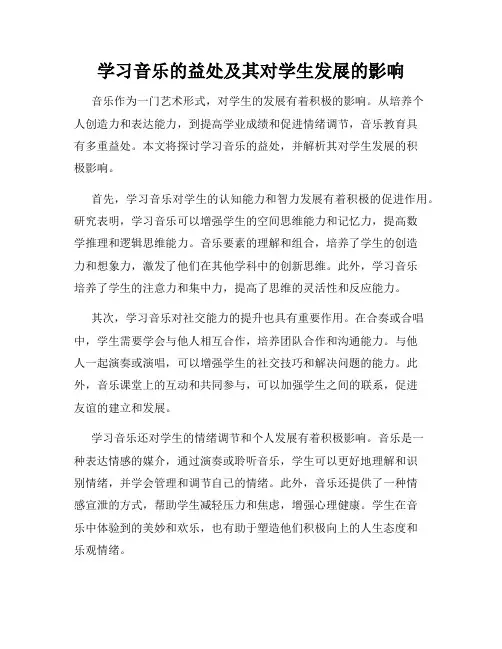 学习音乐的益处及其对学生发展的影响

音乐作为一门艺术形式，对学生的发展有着积极的影响。从培养个人创造力和表达能力，到提高学业成绩和促进情绪调节，音乐教育具有多重益处。本文将探讨学习音乐的益处，并解析其对学生发展的积极影响。

首先，学习音乐对学生的认知能力和智力发展有着积极的促进作用。研究表明，学习音乐可以增强学生的空间思维能力和记忆力，提高数学推理和逻辑思维能力。音乐要素的理解和组合，培养了学生的创造力和想象力，激发了他们在其他学科中的创新思维。此外，学习音乐培养了学生的注意力和集中力，提高了思维的灵活性和反应能力。

其次，学习音乐对社交能力的提升也具有重要作用。在合奏或合唱中，学生需要学会与他人相互合作，培养团队合作和沟通能力。与他人一起演奏或演唱，可以增强学生的社交技巧和解决问题的能力。此外，音乐课堂上的互动和共同参与，可以加强学生之间的联系，促进友谊的建立和发展。

学习音乐还对学生的情绪调节和个人发展有着积极影响。音乐是一种表达情感的媒介，通过演奏或聆听音乐，学生可以更好地理解和识别情绪，并学会管理和调节自己的情绪。此外，音乐还提供了一种情感宣泄的方式，帮助学生减轻压力和焦虑，增强心理健康。学生在音乐中体验到的美妙和欢乐，也有助于塑造他们积极向上的人生态度和乐观情绪。